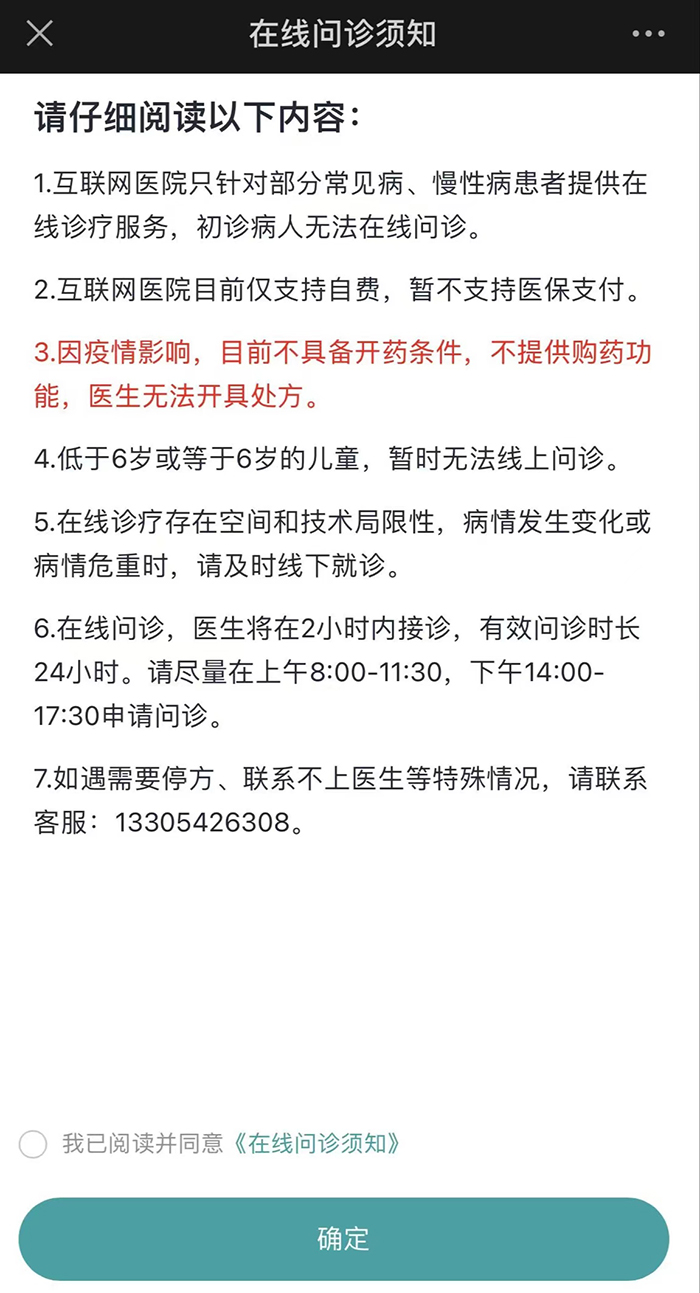 在线问诊须知

请仔细阅读以下内容：

1.互联网医院只针对部分常见病、慢性病患者提供在线诊疗服务，初诊病人无法在线问诊。

2.互联网医院目前仅支持自费，暂不支持医保支付。

3.因疫情影响，目前不具备开药条件，不提供购药功能，医生无法开具处方。

4.低于6岁或等于6岁的儿童，暂时无法线上问诊。

5.在线诊疗存在空间和技术局限性，病情发生变化或病情危重时，请及时线下就诊。

6.在线问诊，医生将在2小时内接诊，有效问诊时长24小时。请尽量在上午8:00-11:30，下午14:00-17:30申请问诊。

7.如遇需要停方、联系不上医生等特殊情况，请联系客服：13305426308。

我已阅读并同意《在线问诊须知》

确定